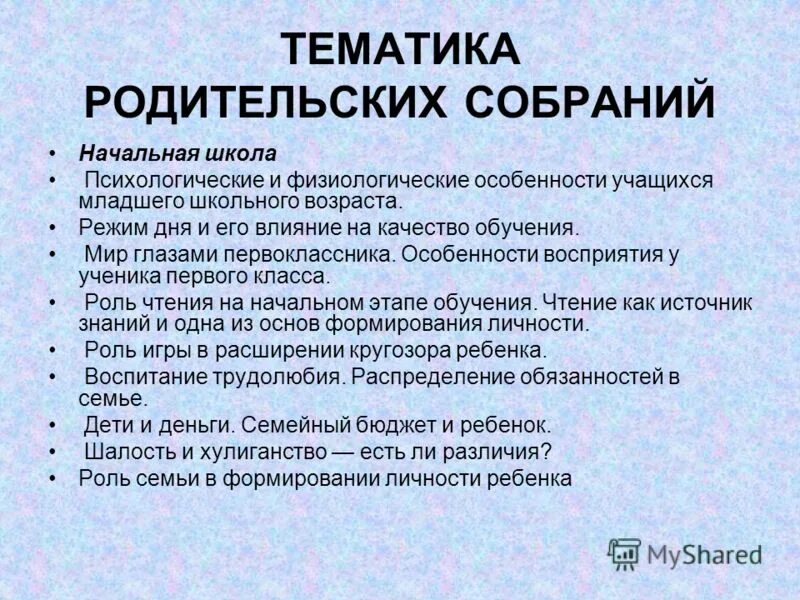 ТЕМАТИКА РОДИТЕЛЬСКИХ СОБРАНИЙ

• Начальная школа
• Психологические и физиологические особенности учащихся младшего школьного возраста.
• Режим дня и его влияние на качество обучения.
• Мир глазами первоклассника. Особенности восприятия у ученика первого класса.
• Роль чтения на начальном этапе обучения. Чтение как источник знаний и одна из основ формирования личности.
• Роль игры в расширении кругозора ребенка.
• Воспитание трудолюбия. Распределение обязанностей в семье.
• Дети и деньги. Семейный бюджет и ребенок.
• Шалость и хулиганство — есть ли различия?
• Роль семьи в формировании личности ребенка

MyShared